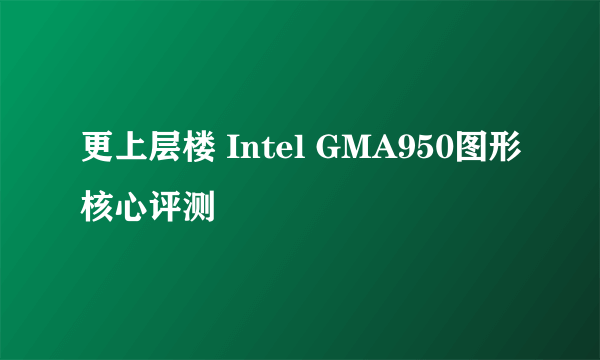 更上层楼 Intel GMA950图形核心评测